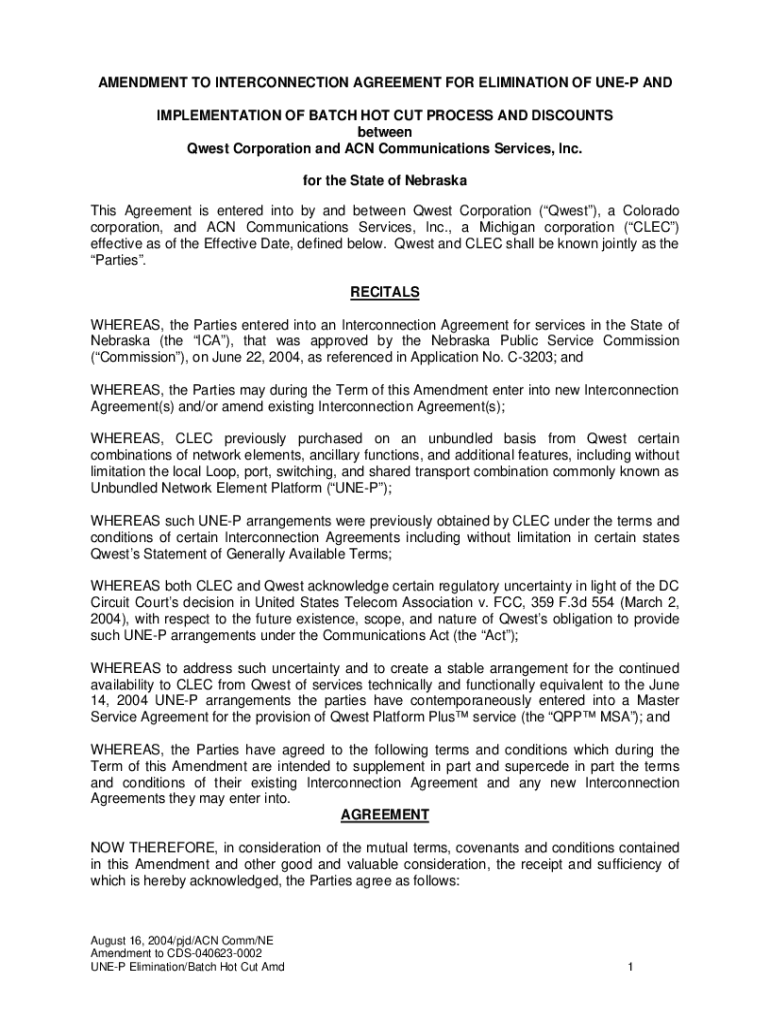 AMENDMENT TO INTERCONNECTION AGREEMENT FOR ELIMINATION OF UNE-P AND

IMPLEMENTATION OF BATCH HOT CUT PROCESS AND DISCOUNTS
between
Qwest Corporation and ACN Communications Services, Inc.

for the State of Nebraska

This Agreement is entered into by and between Qwest Corporation ("Qwest"), a Colorado corporation, and ACN Communications Services, Inc., a Michigan corporation ("CLEC") effective as of the Effective Date, defined below. Qwest and CLEC shall be known jointly as the "Parties".

RECITALS

WHEREAS, the Parties entered into an Interconnection Agreement for services in the State of Nebraska (the "ICA"), that was approved by the Nebraska Public Service Commission ("Commission"), on June 22, 2004, as referenced in Application No. C-3203; and

WHEREAS, the Parties may during the Term of this Amendment enter into new Interconnection Agreement(s) and/or amend existing Interconnection Agreement(s);

WHEREAS, CLEC previously purchased on an unbundled basis from Qwest certain combinations of network elements, ancillary functions, and additional features, including without limitation the local Loop, port, switching, and shared transport combination commonly known as Unbundled Network Element Platform ("UNE-P");

WHEREAS such UNE-P arrangements were previously obtained by CLEC under the terms and conditions of certain Interconnection Agreements including without limitation in certain states Qwest's Statement of Generally Available Terms;

WHEREAS both CLEC and Qwest acknowledge certain regulatory uncertainty in light of the DC Circuit Court's decision in United States Telecom Association v. FCC, 359 F.3d 554 (March 2, 2004), with respect to the future existence, scope, and nature of Qwest's obligation to provide such UNE-P arrangements under the Communications Act (the "Act");

WHEREAS to address such uncertainty and to create a stable arrangement for the continued availability to CLEC from Qwest of services technically and functionally equivalent to the June 14, 2004 UNE-P arrangements the parties have contemporaneously entered into a Master Service Agreement for the provision of Qwest Platform Plus™ service (the "QPP™ MSA"); and

WHEREAS, the Parties have agreed to the following terms and conditions which during the Term of this Amendment are intended to supplement in part and supercede in part the terms and conditions of their existing Interconnection Agreement and any new Interconnection Agreements they may enter into.

AGREEMENT

NOW THEREFORE, in consideration of the mutual terms, covenants and conditions contained in this Amendment and other good and valuable consideration, the receipt and sufficiency of which is hereby acknowledged, the Parties agree as follows:

August 16, 2004/pjd/ACN Comm/NE
Amendment to CDS-040623-0002
UNE-P Elimination/Batch Hot Cut Amd

1